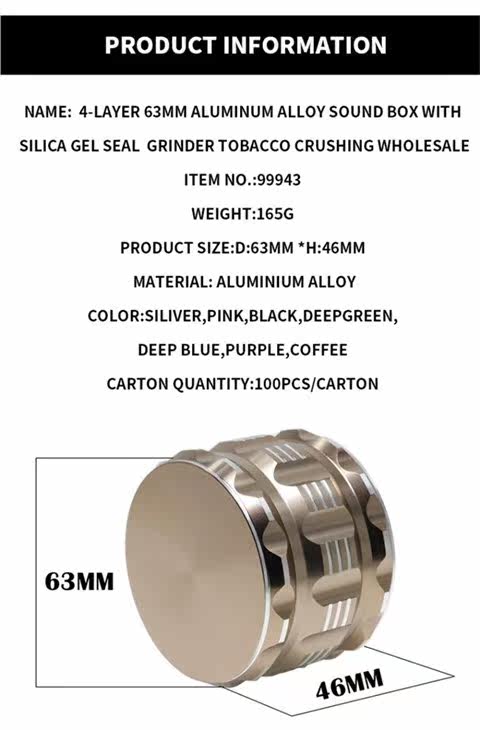 PRODUCT INFORMATION

NAME: 4-LAYER 63MM ALUMINUM ALLOY SOUND BOX WITH SILICA GEL SEAL GRINDER TOBACCO CRUSHING WHOLESALE

ITEM NO.:99943

WEIGHT:165G

PRODUCT SIZE:D:63MM *H:46MM

MATERIAL: ALUMINIUM ALLOY

COLOR:SILIVER,PINK,BLACK,DEEPGREEN,

DEEP BLUE,PURPLE,COFFEE

CARTON QUANTITY:100PCS/CARTON

63MM

46MM